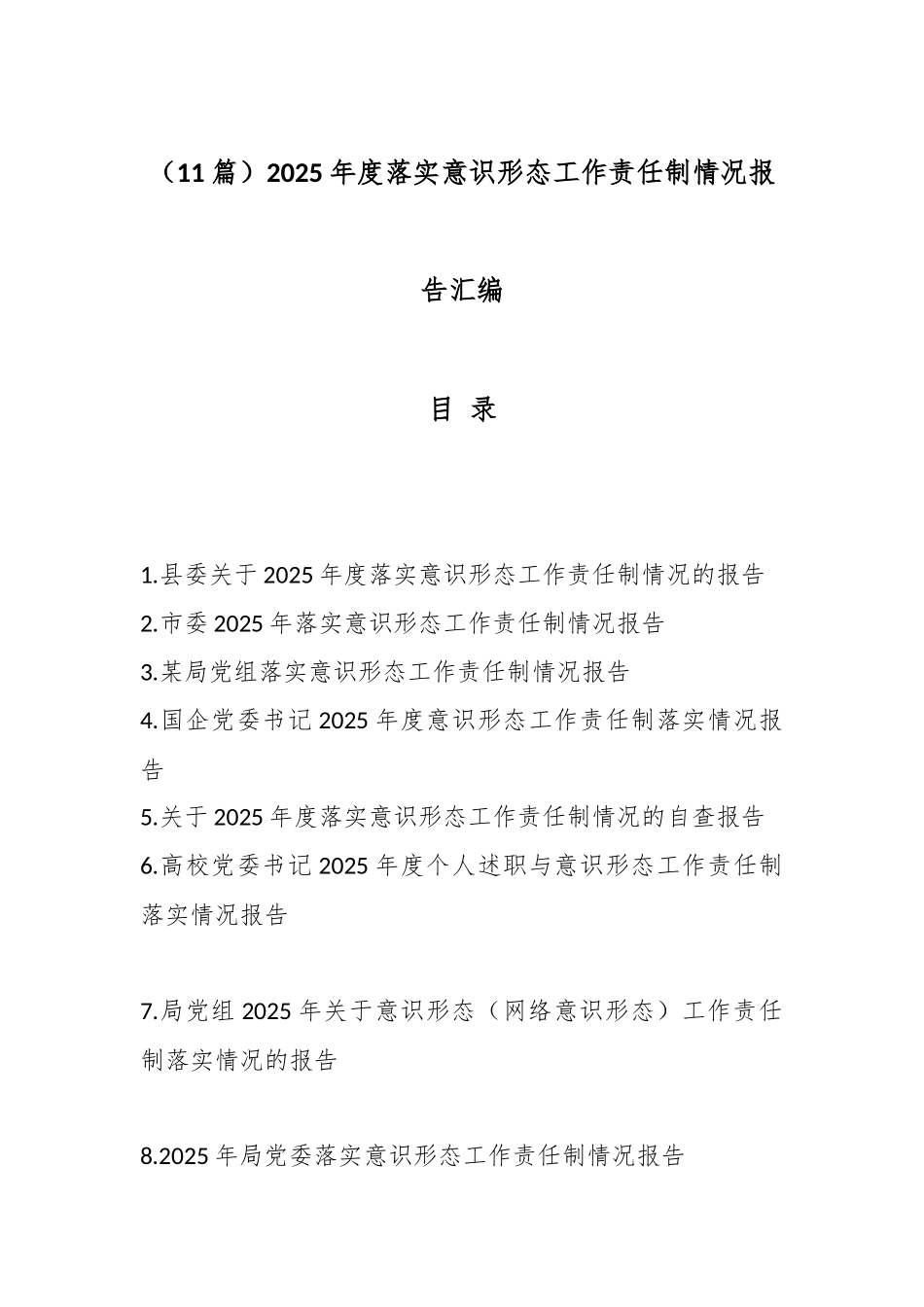 （11篇）2025年度落实意识形态工作责任制情况报告汇编

目 录

1.县委关于2025年度落实意识形态工作责任制情况的报告
2.市委2025年落实意识形态工作责任制情况报告
3.某局党组落实意识形态工作责任制情况报告
4.国企党委书记2025年度意识形态工作责任制落实情况报告
5.关于2025年度落实意识形态工作责任制情况的自查报告
6.高校党委书记2025年度个人述职与意识形态工作责任制落实情况报告

7.局党组2025年关于意识形态（网络意识形态）工作责任制落实情况的报告

8.2025年局党委落实意识形态工作责任制情况报告